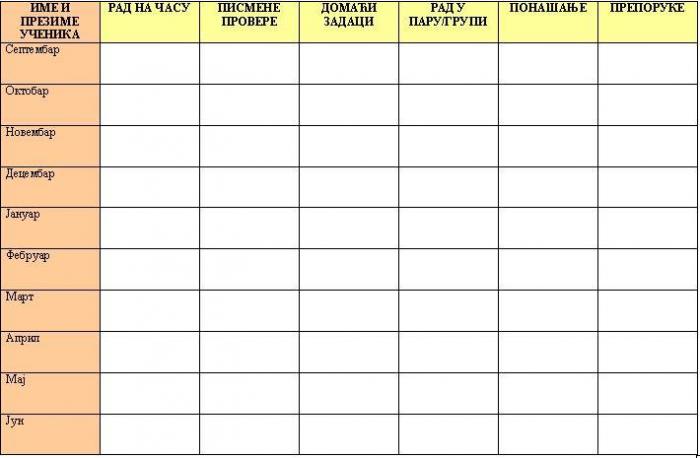 | ИМЕ И ПРЕЗИМЕ УЧЕНИКА | РАД НА ЧАСУ | ПИСМЕНЕ ПРОВЕРЕ | ДОМАЋИ ЗАДАЦИ | РАД У ПАРУ/ГРУПИ | ПОНАШАЊЕ | ПРЕПОРУКЕ |
|---|---|---|---|---|---|---|
| Септембар | | | | | | |
| Октобар | | | | | | |
| Новембар | | | | | | |
| Децембар | | | | | | |
| Јануар | | | | | | |
| Фебруар | | | | | | |
| Март | | | | | | |
| Април | | | | | | |
| Мај | | | | | | |
| Јун | | | | | | |